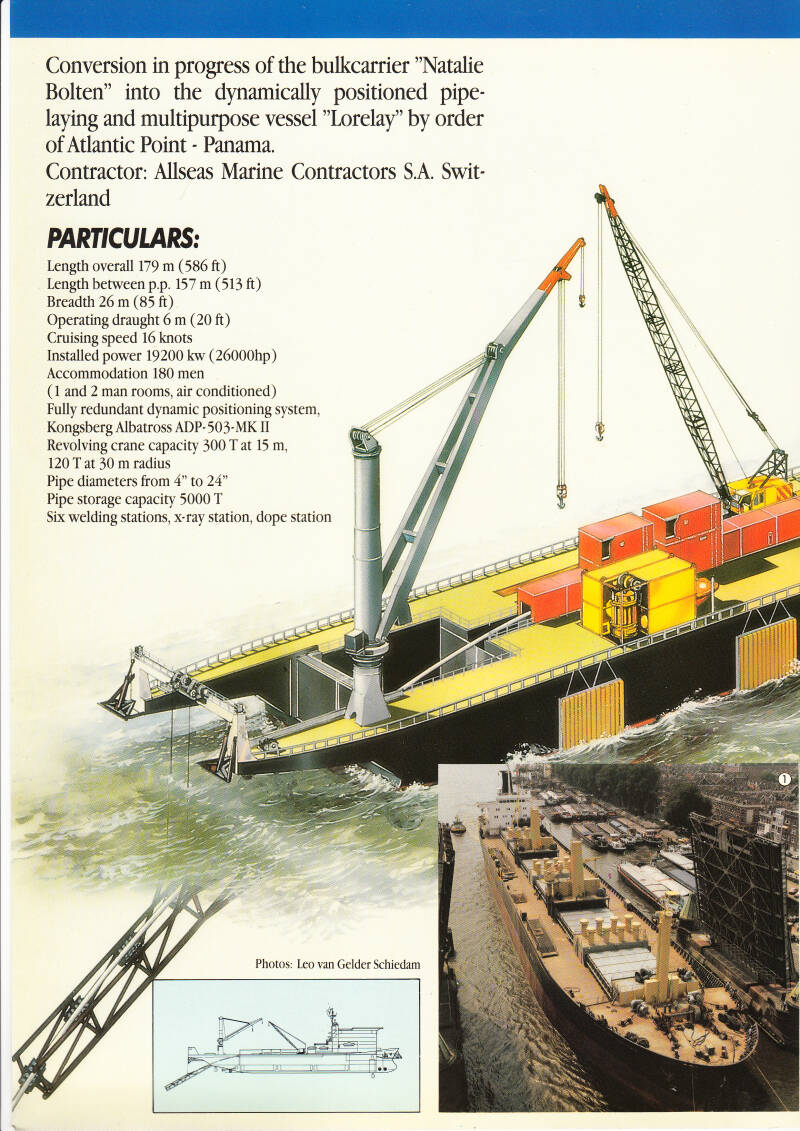 Conversion in progress of the bulkcarrier "Natalie Bolten" into the dynamically positioned pipelaying and multipurpose vessel "Lorelay" by order of Atlantic Point - Panama.
Contractor: Allseas Marine Contractors S.A. Switzerland

PARTICULARS:
Length overall 179 m (586 ft)
Length between p.p. 157 m (513 ft)
Breadth 26 m (85 ft)
Operating draught 6 m (20 ft)
Cruising speed 16 knots
Installed power 19200 kw (26000hp)
Accommodation 180 men
(1 and 2 man rooms, air conditioned)
Fully redundant dynamic positioning system, Kongsberg Albatross ADP-503-MK II
Revolving crane capacity 300 T at 15 m, 120 T at 30 m radius
Pipe diameters from 4" to 24"
Pipe storage capacity 5000 T
Six welding stations, x-ray station, dope station

1

Photos: Leo van Gelder Schiedam